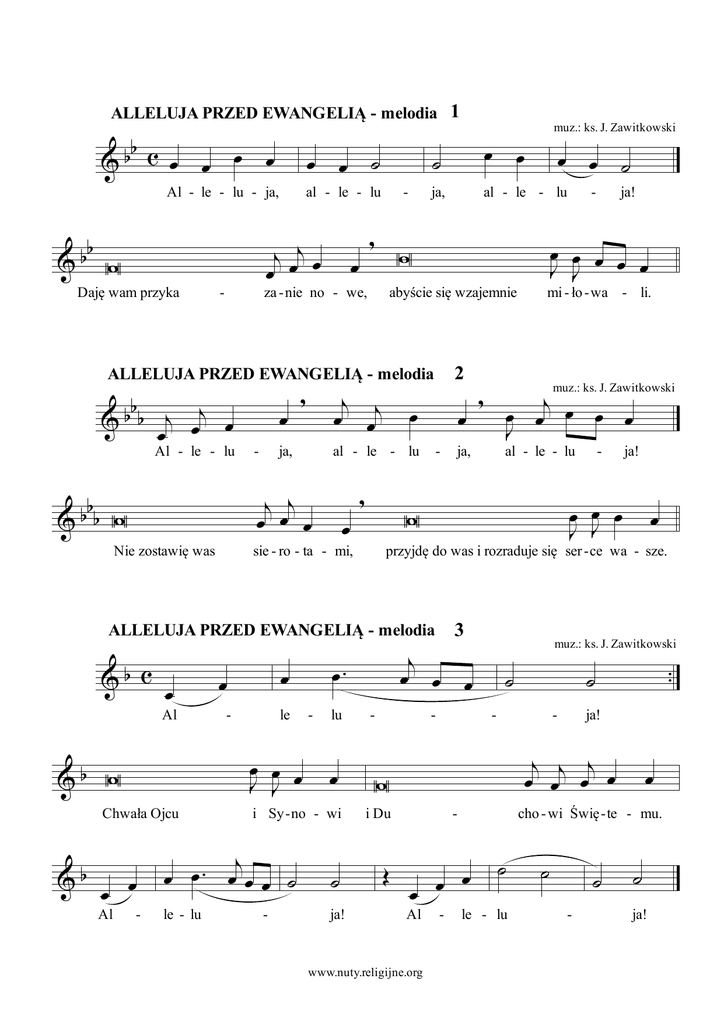 ALLELUJA PRZED EWANGELIĄ - melodia 1

muz.: ks. J. Zawitkowski

Al - le - lu - ja, al - le - lu - ja, al - le - lu - ja!

Daję wam przyka - za - nie no - we, abyście się wzajemnie mi - ło - wa - li.

ALLELUJA PRZED EWANGELIĄ - melodia 2

muz.: ks. J. Zawitkowski

Al - le - lu - ja, al - le - lu - ja, al - le - lu - ja!

Nie zostawię was sie - ro - ta - mi, przyjdę do was i rozraduje się ser - ce wa - sze.

ALLELUJA PRZED EWANGELIĄ - melodia 3

muz.: ks. J. Zawitkowski

Al - le - lu - - - - ja!

Chwała Ojcu i Sy - no - wi i Du - cho - wi Świę - te - mu.

Al - le - lu - ja! Al - le - lu - ja!

www.nuty.religijne.org